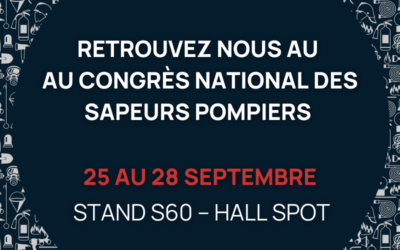 RETROUVEZ NOUS AU
AU CONGRÈS NATIONAL DES SAPEURS POMPIERS

25 AU 28 SEPTEMBRE
STAND S60 – HALL SPOT